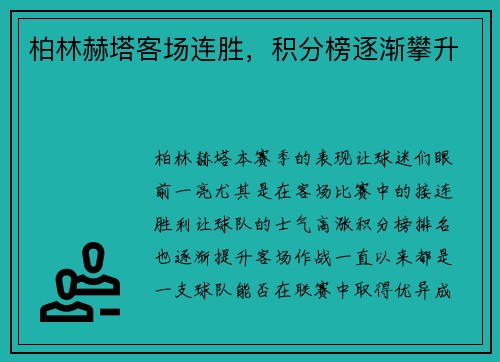 柏林赫塔客场连胜，积分榜逐渐攀升

柏林赫塔本赛季的表现让球迷们眼前一亮尤其是在客场比赛中的接连胜利让球队的士气高涨积分榜排名也逐渐提升客场作战一直以来都是一支球队能否在联赛中取得优异成